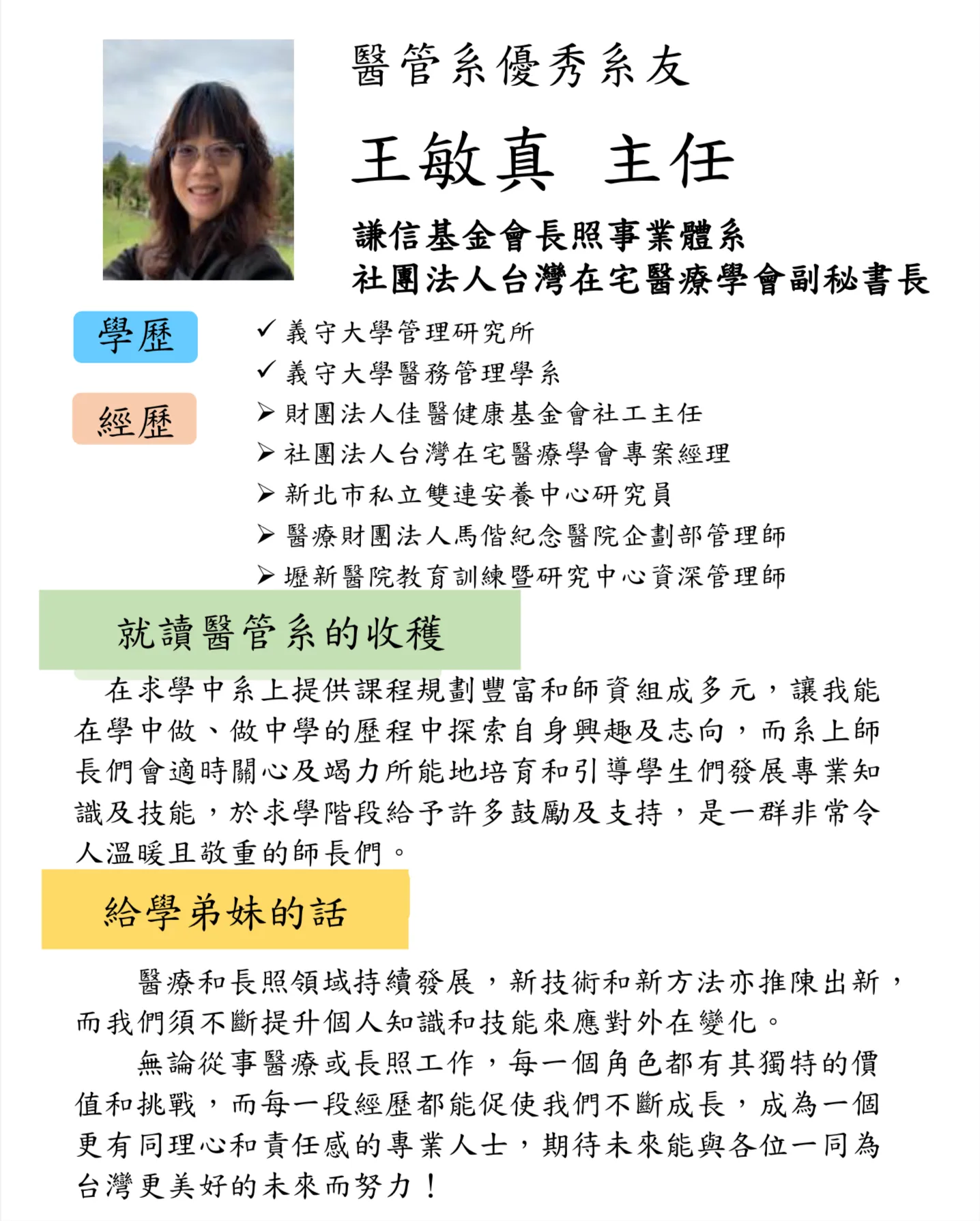 醫管系優秀系友

王敏真 主任

謙信基金會長照事業體系
社團法人台灣在宅醫療學會副秘書長

學歷

✓ 義守大學管理研究所
✓ 義守大學醫務管理學系

經歷

➢ 財團法人佳醫健康基金會社工主任
➢ 社團法人台灣在宅醫療學會專案經理
➢ 新北市私立雙連安養中心研究員
➢ 醫療財團法人馬偕紀念醫院企劃部管理師
➢ 壢新醫院教育訓練暨研究中心資深管理師

就讀醫管系的收穫

在求學中系上提供課程規劃豐富和師資組成多元，讓我能在學中做、做中學的歷程中探索自身興趣及志向，而系上師長們會適時關心及竭力所能地培育和引導學生們發展專業知識及技能，於求學階段給予許多鼓勵及支持，是一群非常令人溫暖且敬重的師長們。

給學弟妹的話

醫療和長照領域持續發展，新技術和新方法亦推陳出新，而我們須不斷提升個人知識和技能來應對外在變化。

無論從事醫療或長照工作，每一個角色都有其獨特的價值和挑戰，而每一段經歷都能促使我們不斷成長，成為一個更有同理心和責任感的專業人士，期待未來能與各位一同為台灣更美好的未來而努力！